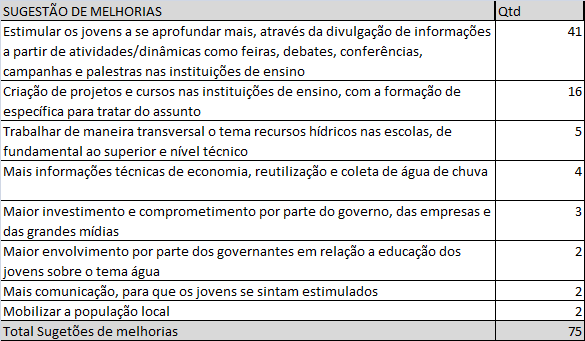 | SUGESTÃO DE MELHORIAS | Qtd |
|---|---|
| Estimular os jovens a se aprofundar mais, através da divulgação de informações a partir de atividades/dinâmicas como feiras, debates, conferências, campanhas e palestras nas instituições de ensino | 41 |
| Criação de projetos e cursos nas instituições de ensino, com a formação de específica para tratar do assunto | 16 |
| Trabalhar de maneira transversal o tema recursos hídricos nas escolas, de fundamental ao superior e nível técnico | 5 |
| Mais informações técnicas de economia, reutilização e coleta de água de chuva | 4 |
| Maior investimento e comprometimento por parte do governo, das empresas e das grandes mídias | 3 |
| Maior envolvimento por parte dos governantes em relação a educação dos jovens sobre o tema água | 2 |
| Mais comunicação, para que os jovens se sintam estimulados | 2 |
| Mobilizar a população local | 2 |
| Total Sugetões de melhorias | 75 |